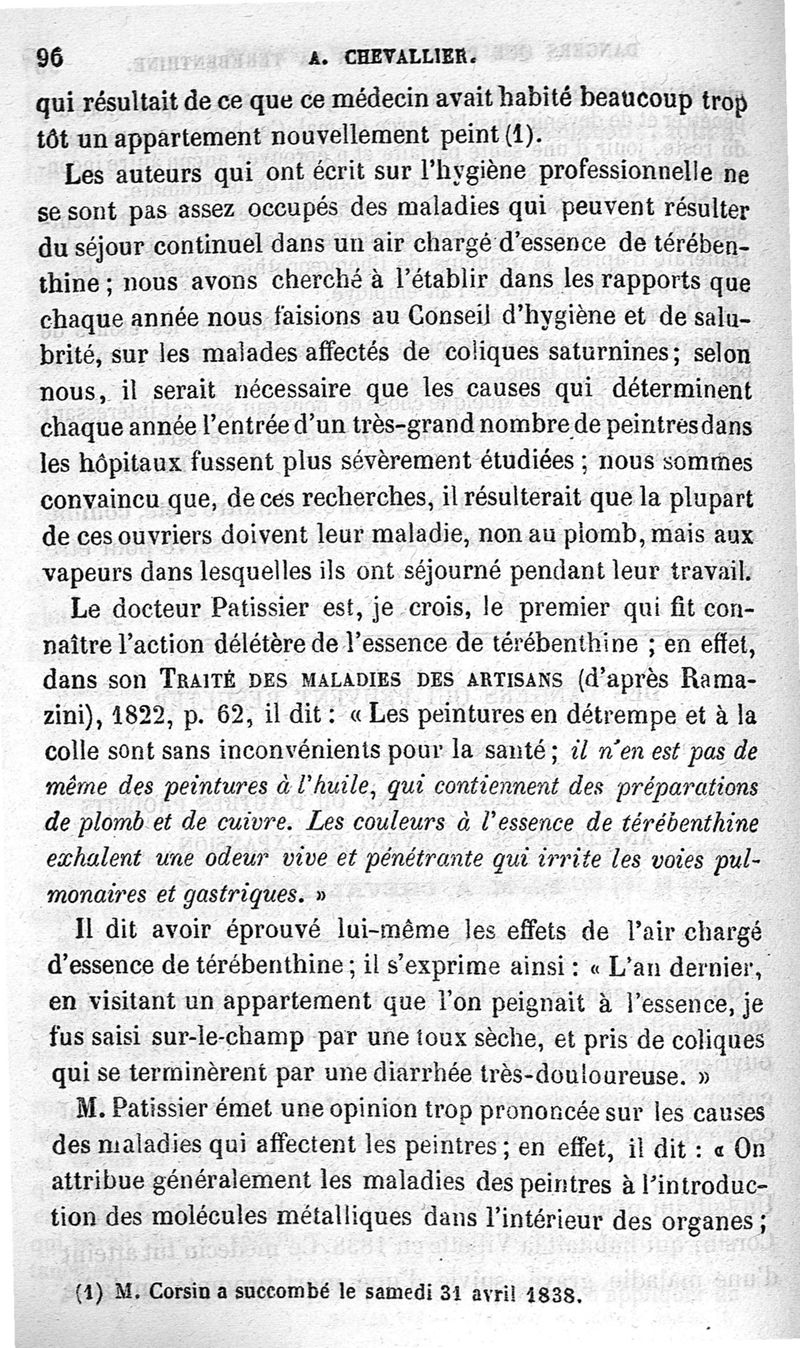 96 A. CHEVALLIER.

qui résultait de ce que ce médecin avait habité beaucoup trop tôt un appartement nouvellement peint (1).

Les auteurs qui ont écrit sur l'hygiène professionnelle ne se sont pas assez occupés des maladies qui peuvent résulter du séjour continuel dans un air chargé d'essence de térébenthine ; nous avons cherché à l'établir dans les rapports que chaque année nous faisions au Conseil d'hygiène et de salubrité, sur les malades affectés de coliques saturnines; selon nous, il serait nécessaire que les causes qui déterminent chaque année l'entrée d'un très-grand nombre de peintres dans les hôpitaux fussent plus sévèrement étudiées ; nous sommes convaincu que, de ces recherches, il résulterait que la plupart de ces ouvriers doivent leur maladie, non au plomb, mais aux vapeurs dans lesquelles ils ont séjourné pendant leur travail.

Le docteur Patissier est, je crois, le premier qui fit connaître l'action délétère de l'essence de térébenthine ; en effet, dans son TRAITÉ DES MALADIES DES ARTISANS (d'après Ramazini), 1822, p. 62, il dit : « Les peintures en détrempe et à la colle sont sans inconvénients pour la santé ; il n'en est pas de même des peintures à l'huile, qui contiennent des préparations de plomb et de cuivre. Les couleurs à l'essence de térébenthine exhalent une odeur vive et pénétrante qui irrite les voies pulmonaires et gastriques. »

Il dit avoir éprouvé lui-même les effets de l'air chargé d'essence de térébenthine ; il s'exprime ainsi : « L'an dernier, en visitant un appartement que l'on peignait à l'essence, je fus saisi sur-le-champ par une toux sèche, et pris de coliques qui se terminèrent par une diarrhée très-douloureuse. »

M. Patissier émet une opinion trop prononcée sur les causes des maladies qui affectent les peintres ; en effet, il dit : « On attribue généralement les maladies des peintres à l'introduction des molécules métalliques dans l'intérieur des organes ;

(1) M. Corsin a succombé le samedi 31 avril 1838.